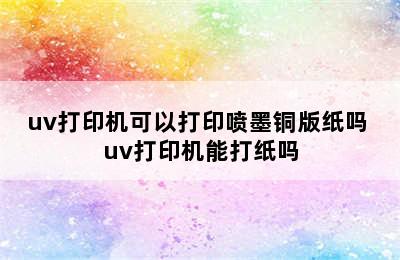 uv打印机可以打印喷墨铜版纸吗
uv打印机能打纸吗